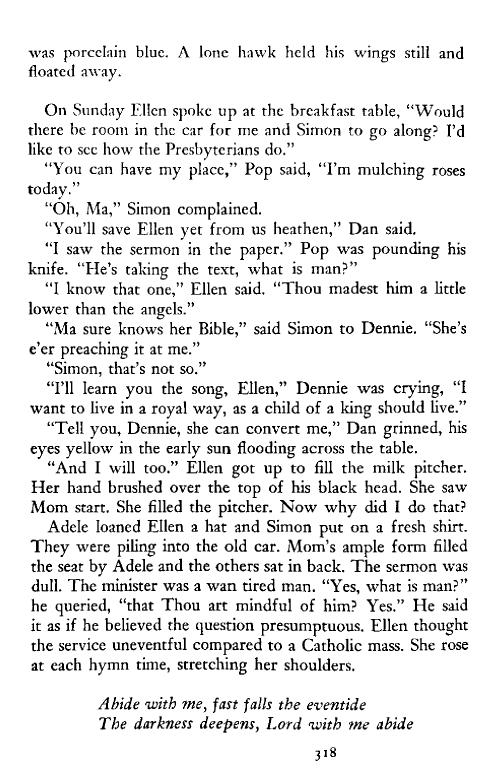 was porcelain blue. A lone hawk held his wings still and floated away.

On Sunday Ellen spoke up at the breakfast table, "Would there be room in the car for me and Simon to go along? I'd like to see how the Presbyterians do."

"You can have my place," Pop said, "I'm mulching roses today."

"Oh, Ma," Simon complained.

"You'll save Ellen yet from us heathen," Dan said.

"I saw the sermon in the paper." Pop was pounding his knife. "He's taking the text, what is man?"

"I know that one," Ellen said. "Thou madest him a little lower than the angels."

"Ma sure knows her Bible," said Simon to Dennie. "She's e'er preaching it at me."

"Simon, that's not so."

"I'll learn you the song, Ellen," Dennie was crying, "I want to live in a royal way, as a child of a king should live."

"Tell you, Dennie, she can convert me," Dan grinned, his eyes yellow in the early sun flooding across the table.

"And I will too." Ellen got up to fill the milk pitcher. Her hand brushed over the top of his black head. She saw Mom start. She filled the pitcher. Now why did I do that?

Adele loaned Ellen a hat and Simon put on a fresh shirt. They were piling into the old car. Mom's ample form filled the seat by Adele and the others sat in back. The sermon was dull. The minister was a wan tired man. "Yes, what is man?" he queried, "that Thou art mindful of him? Yes." He said it as if he believed the question presumptuous. Ellen thought the service uneventful compared to a Catholic mass. She rose at each hymn time, stretching her shoulders.

Abide with me, fast falls the eventide
The darkness deepens, Lord with me abide

318